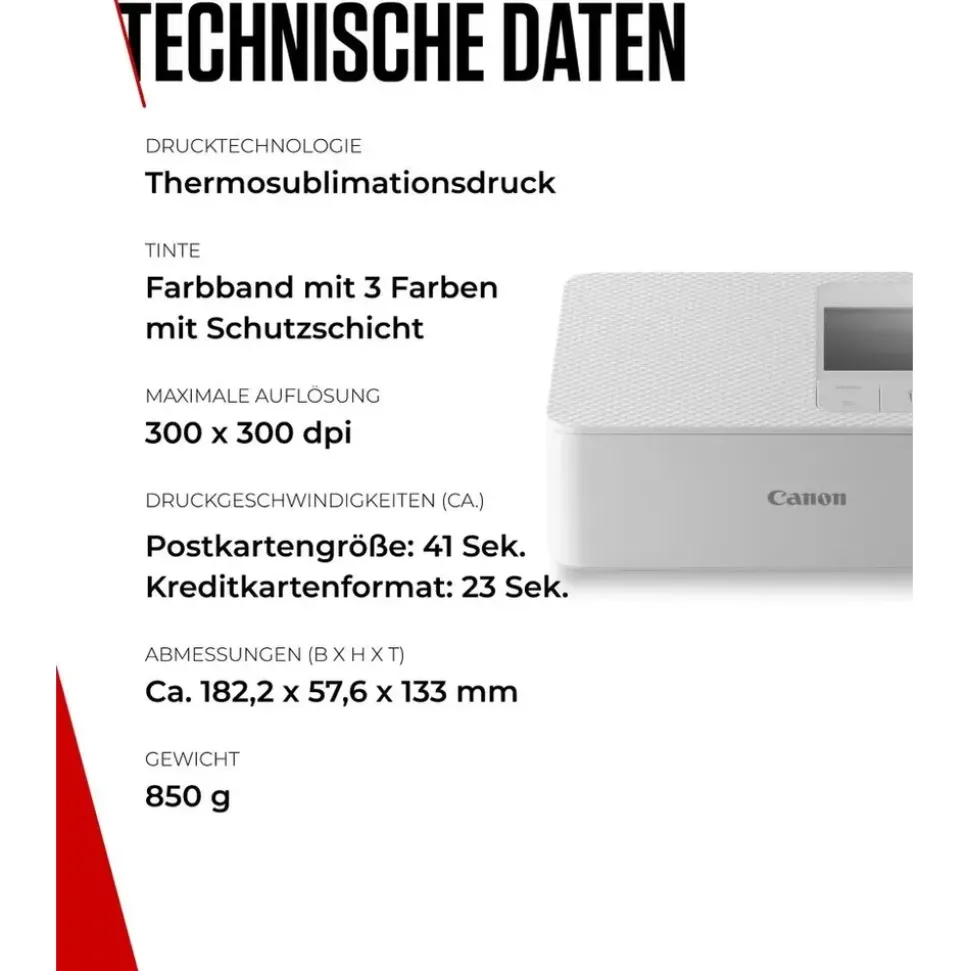 TECHNISCHE DATEN

DRUCKTECHNOLOGIE
Thermosublimationsdruck

TINTE
Farbband mit 3 Farben mit Schutzschicht

MAXIMALE AUFLÖSUNG
300 x 300 dpi

DRUCKGESCHWINDIGKEITEN (CA.)
Postkartengröße: 41 Sek.
Kreditkartenformat: 23 Sek.

ABMESSUNGEN (B X H X T)
Ca. 182,2 x 57,6 x 133 mm

GEWICHT
850 g

Canon